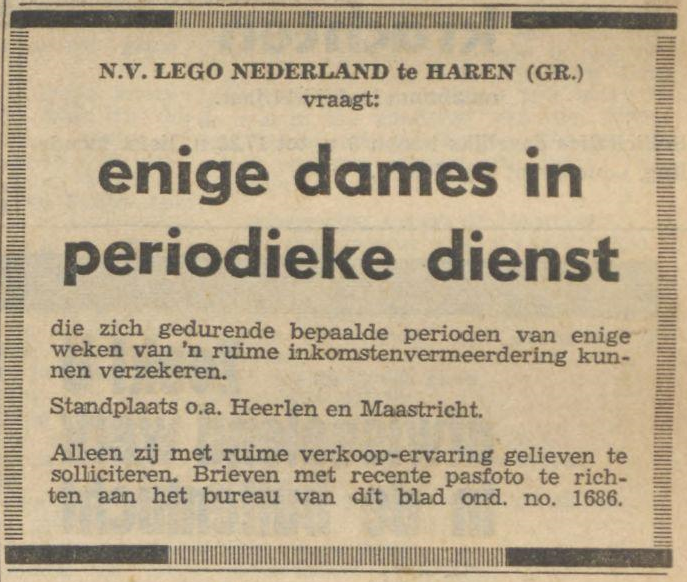 N.V. LEGO NEDERLAND te HAREN (GR.)
vraagt:

enige dames in periodieke dienst

die zich gedurende bepaalde perioden van enige weken van 'n ruime inkomstenvermeerdering kunnen verzekeren.

Standplaats o.a. Heerlen en Maastricht.

Alleen zij met ruime verkoop-ervaring gelieven te solliciteren. Brieven met recente pasfoto te richten aan het bureau van dit blad ond. no. 1686.